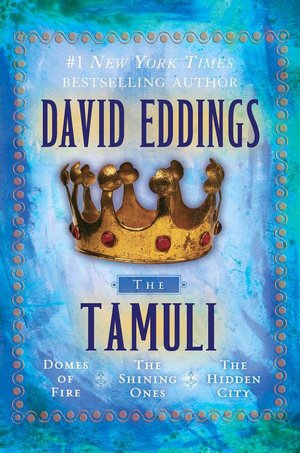 #1 NEW YORK TIMES
BESTSELLING AUTHOR

DAVID EDDINGS

THE

TAMULI

DOMES OF FIRE

THE SHINING ONES

THE HIDDEN CITY